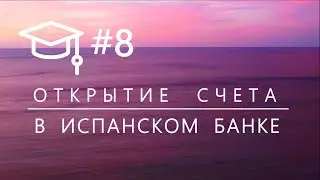 #8

ОТКРЫТИЕ СЧЕТА

В ИСПАНСКОМ БАНКЕ